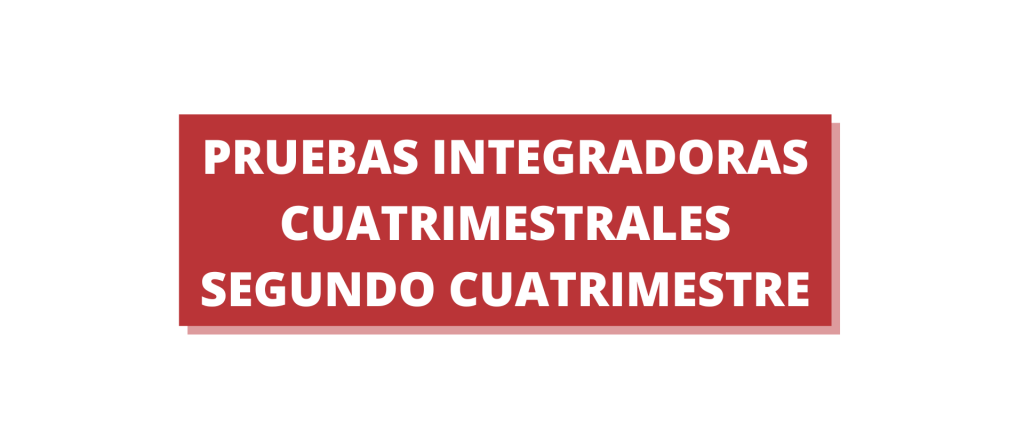 PRUEBAS INTEGRADORAS CUATRIMESTRALES SEGUNDO CUATRIMESTRE